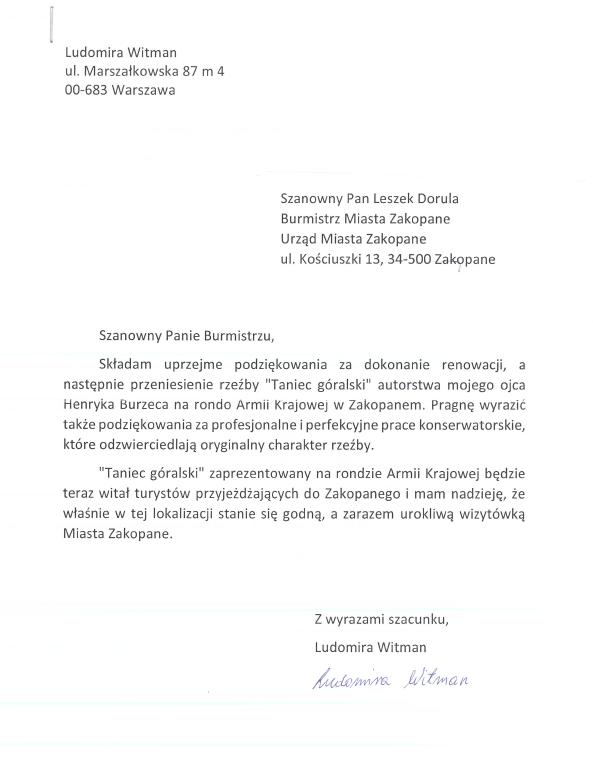 Ludomira Witman
ul. Marszałkowska 87 m 4
00-683 Warszawa

Szanowny Pan Leszek Dorula
Burmistrz Miasta Zakopane
Urząd Miasta Zakopane
ul. Kościuszki 13, 34-500 Zakopane

Szanowny Panie Burmistrzu,

Składam uprzejme podziękowania za dokonanie renowacji, a następnie przeniesienie rzeźby "Taniec góralski" autorstwa mojego ojca Henryka Burzeca na rondo Armii Krajowej w Zakopanem. Pragnę wyrazić także podziękowania za profesjonalne i perfekcyjne prace konserwatorskie, które odzwierciedlają oryginalny charakter rzeźby.

"Taniec góralski" zaprezentowany na rondzie Armii Krajowej będzie teraz witał turystów przyjeżdżających do Zakopanego i mam nadzieję, że właśnie w tej lokalizacji stanie się godną, a zarazem urokliwą wizytówką Miasta Zakopane.

Z wyrazami szacunku,
Ludomira Witman

Ludomira Witman